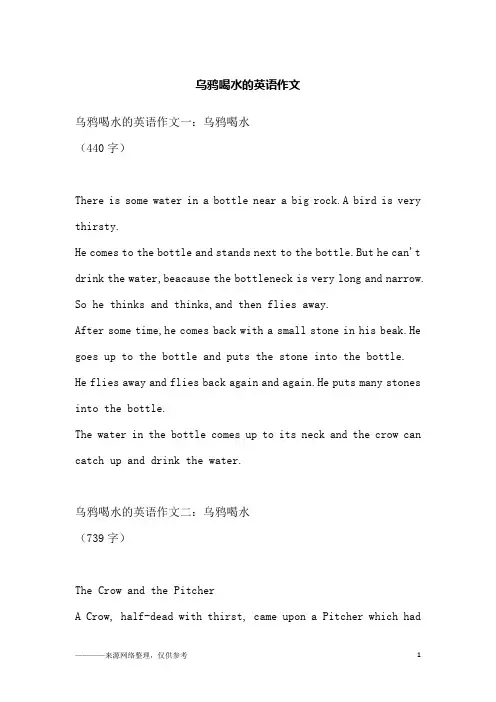 乌鸦喝水的英语作文

乌鸦喝水的英语作文一：乌鸦喝水

（440字）

There is some water in a bottle near a big rock.A bird is very thirsty.

He comes to the bottle and stands next to the bottle.But he can't drink the water,beacause the bottleneck is very long and narrow.

So he thinks and thinks,and then flies away.

After some time,he comes back with a small stone in his beak.He goes up to the bottle and puts the stone into the bottle.

He flies away and flies back again and again.He puts many stones into the bottle.

The water in the bottle comes up to its neck and the crow can catch up and drink the water.

乌鸦喝水的英语作文二：乌鸦喝水

（739字）

The Crow and the Pitcher

A Crow, half-dead with thirst, came upon a Pitcher which had

————来源网络整理，仅供参考

1